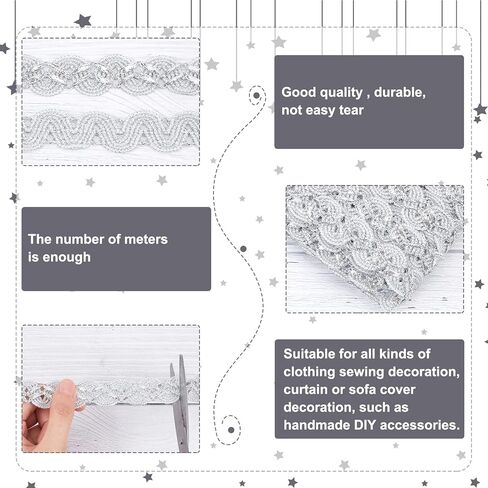 Good quality , durable, not easy tear

The number of meters is enough

Suitable for all kinds of clothing sewing decoration, curtain or sofa cover decoration, such as handmade DIY accessories.